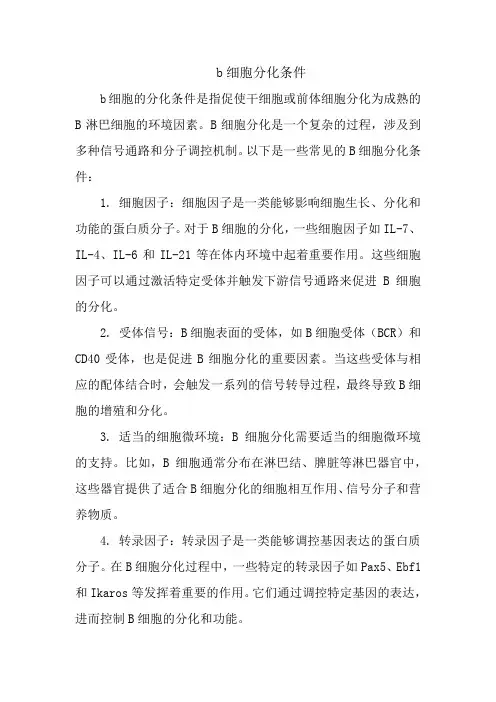 b 细胞分化条件

b 细胞的分化条件是指促使干细胞或前体细胞分化为成熟的 B 淋巴细胞的环境因素。B 细胞分化是一个复杂的过程，涉及到多种信号通路和分子调控机制。以下是一些常见的 B 细胞分化条件：

1. 细胞因子：细胞因子是一类能够影响细胞生长、分化和功能的蛋白质分子。对于 B 细胞的分化，一些细胞因子如 IL-7、IL-4、IL-6 和 IL-21 等在体内环境中起着重要作用。这些细胞因子可以通过激活特定受体并触发下游信号通路来促进 B 细胞的分化。

2. 受体信号：B 细胞表面的受体，如 B 细胞受体（BCR）和 CD40 受体，也是促进 B 细胞分化的重要因素。当这些受体与相应的配体结合时，会触发一系列的信号转导过程，最终导致 B 细胞的增殖和分化。

3. 适当的细胞微环境：B 细胞分化需要适当的细胞微环境的支持。比如，B 细胞通常分布在淋巴结、脾脏等淋巴器官中，这些器官提供了适合 B 细胞分化的细胞相互作用、信号分子和营养物质。

4. 转录因子：转录因子是一类能够调控基因表达的蛋白质分子。在 B 细胞分化过程中，一些特定的转录因子如 Pax5、Ebf1 和 Ikaros 等发挥着重要的作用。它们通过调控特定基因的表达，进而控制 B 细胞的分化和功能。